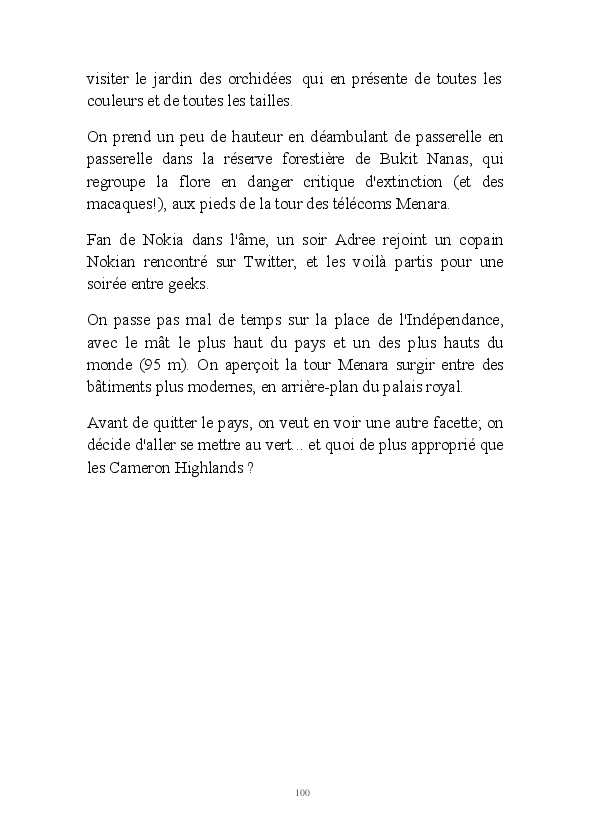 visiter le jardin des orchidées qui en présente de toutes les couleurs et de toutes les tailles.

On prend un peu de hauteur en déambulant de passerelle en passerelle dans la réserve forestière de Bukit Nanas, qui regroupe la flore en danger critique d'extinction (et des macaques!), aux pieds de la tour des télécoms Menara.

Fan de Nokia dans l'âme, un soir Adree rejoint un copain Nokian rencontré sur Twitter, et les voilà partis pour une soirée entre geeks.

On passe pas mal de temps sur la place de l'Indépendance, avec le mât le plus haut du pays et un des plus hauts du monde (95 m). On aperçoit la tour Menara surgir entre des bâtiments plus modernes, en arrière-plan du palais royal.

Avant de quitter le pays, on veut en voir une autre facette; on décide d'aller se mettre au vert... et quoi de plus approprié que les Cameron Highlands ?

100